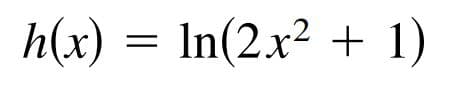 $h(x) = \ln(2x^2 + 1)$